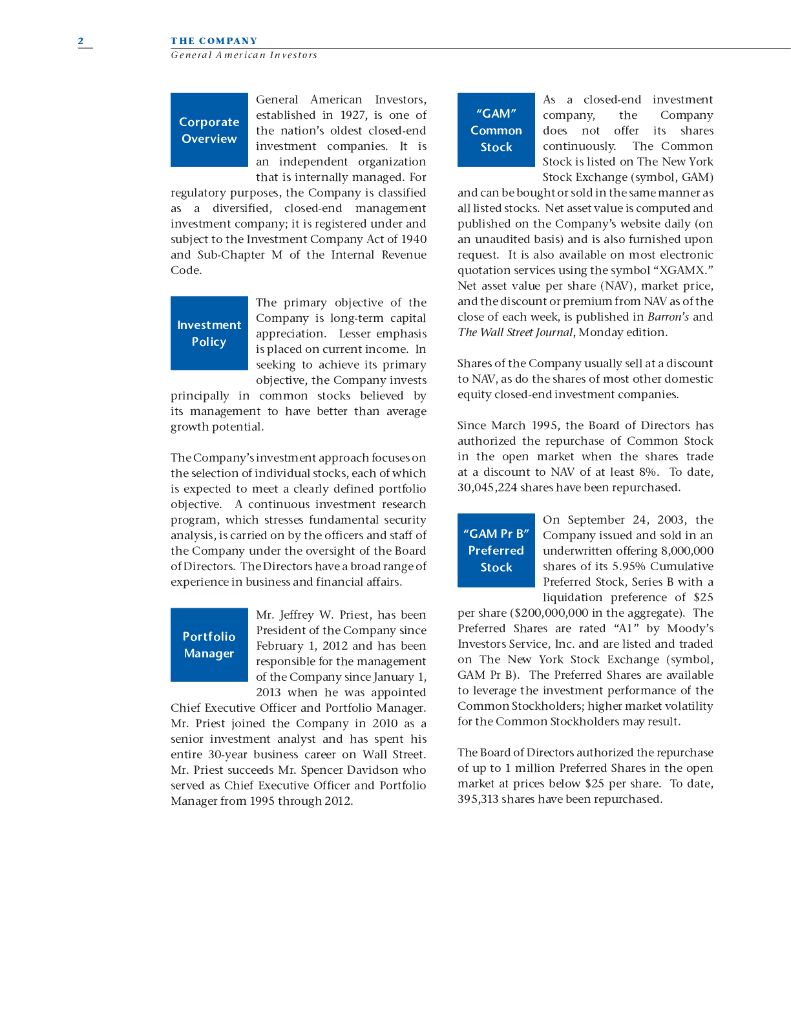 2 THE COMPANY
General American Investors

Corporate Overview

General American Investors, established in 1927, is one of the nation's oldest closed-end investment companies. It is an independent organization that is internally managed. For regulatory purposes, the Company is classified as a diversified, closed-end management investment company; it is registered under and subject to the Investment Company Act of 1940 and Sub-Chapter M of the Internal Revenue Code.

Investment Policy

The primary objective of the Company is long-term capital appreciation. Lesser emphasis is placed on current income. In seeking to achieve its primary objective, the Company invests principally in common stocks believed by its management to have better than average growth potential.

The Company's investment approach focuses on the selection of individual stocks, each of which is expected to meet a clearly defined portfolio objective. A continuous investment research program, which stresses fundamental security analysis, is carried on by the officers and staff of the Company under the oversight of the Board of Directors. The Directors have a broad range of experience in business and financial affairs.

Portfolio Manager

Mr. Jeffrey W. Priest, has been President of the Company since February 1, 2012 and has been responsible for the management of the Company since January 1, 2013 when he was appointed Chief Executive Officer and Portfolio Manager. Mr. Priest joined the Company in 2010 as a senior investment analyst and has spent his entire 30-year business career on Wall Street. Mr. Priest succeeds Mr. Spencer Davidson who served as Chief Executive Officer and Portfolio Manager from 1995 through 2012.

"GAM" Common Stock

As a closed-end investment company, the Company does not offer its shares continuously. The Common Stock is listed on The New York Stock Exchange (symbol, GAM) and can be bought or sold in the same manner as all listed stocks. Net asset value is computed and published on the Company's website daily (on an unaudited basis) and is also furnished upon request. It is also available on most electronic quotation services using the symbol "XGAMX." Net asset value per share (NAV), market price, and the discount or premium from NAV as of the close of each week, is published in Barron's and The Wall Street Journal, Monday edition.

Shares of the Company usually sell at a discount to NAV, as do the shares of most other domestic equity closed-end investment companies.

Since March 1995, the Board of Directors has authorized the repurchase of Common Stock in the open market when the shares trade at a discount to NAV of at least 8%. To date, 30,045,224 shares have been repurchased.

"GAM Pr B" Preferred Stock

On September 24, 2003, the Company issued and sold in an underwritten offering 8,000,000 shares of its 5.95% Cumulative Preferred Stock, Series B with a liquidation preference of $25 per share ($200,000,000 in the aggregate). The Preferred Shares are rated "A1" by Moody's Investors Service, Inc. and are listed and traded on The New York Stock Exchange (symbol, GAM Pr B). The Preferred Shares are available to leverage the investment performance of the Common Stockholders; higher market volatility for the Common Stockholders may result.

The Board of Directors authorized the repurchase of up to 1 million Preferred Shares in the open market at prices below $25 per share. To date, 395,313 shares have been repurchased.